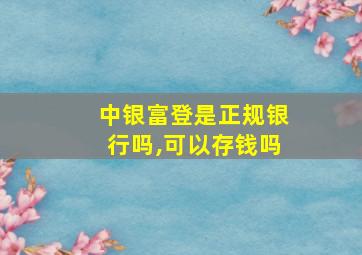 中银富登是正规银行吗,可以存钱吗